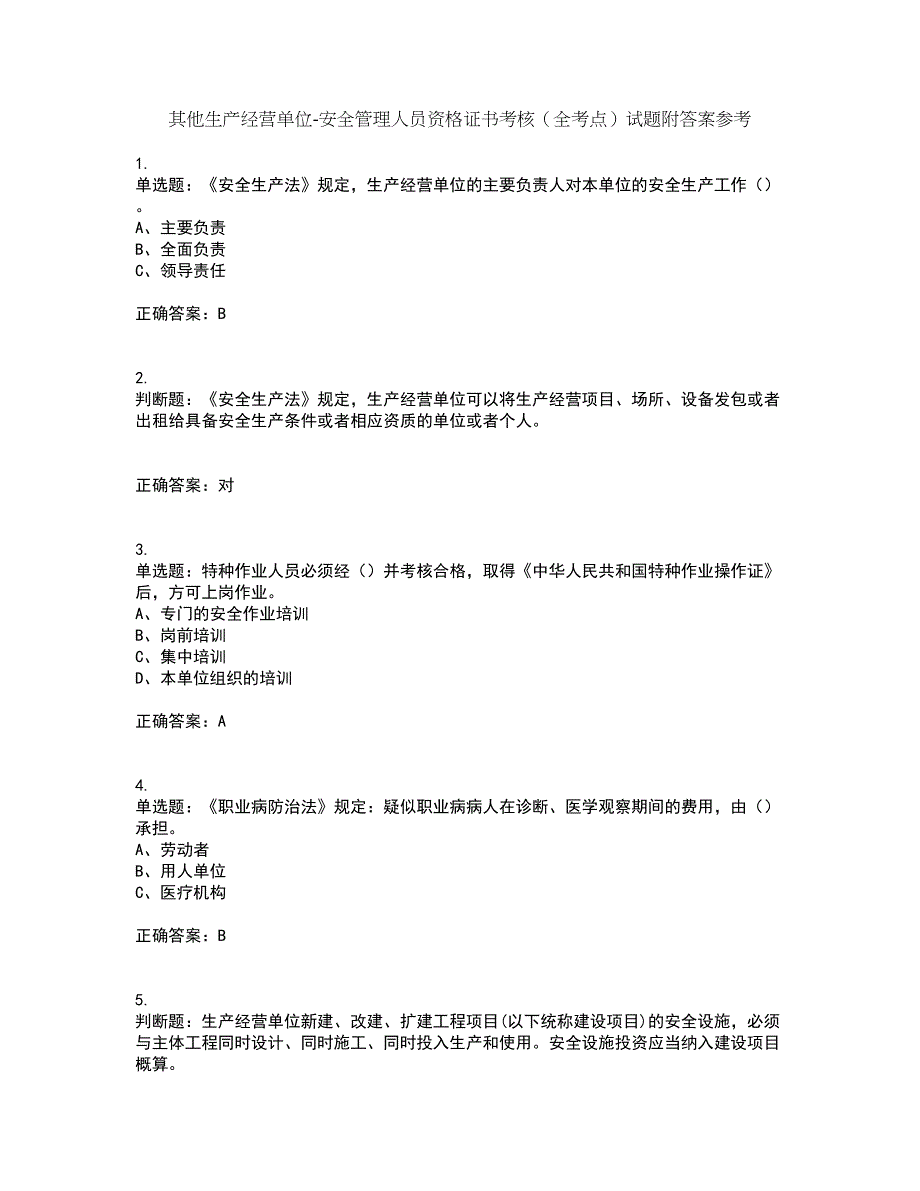 其他生产经营单位-安全管理人员资格证书考核（全考点）试题附答案参考

1.
单选题：《安全生产法》规定，生产经营单位的主要负责人对本单位的安全生产工作（）。
A、主要负责
B、全面负责
C、领导责任

正确答案：B

2.
判断题：《安全生产法》规定，生产经营单位可以将生产经营项目、场所、设备发包或者出租给具备安全生产条件或者相应资质的单位或者个人。

正确答案：对

3.
单选题：特种作业人员必须经（）并考核合格，取得《中华人民共和国特种作业操作证》后，方可上岗作业。
A、专门的安全作业培训
B、岗前培训
C、集中培训
D、本单位组织的培训

正确答案：A

4.
单选题：《职业病防治法》规定：疑似职业病病人在诊断、医学观察期间的费用，由（）承担。
A、劳动者
B、用人单位
C、医疗机构

正确答案：B

5.
判断题：生产经营单位新建、改建、扩建工程项目(以下统称建设项目)的安全设施，必须与主体工程同时设计、同时施工、同时投入生产和使用。安全设施投资应当纳入建设项目概算。